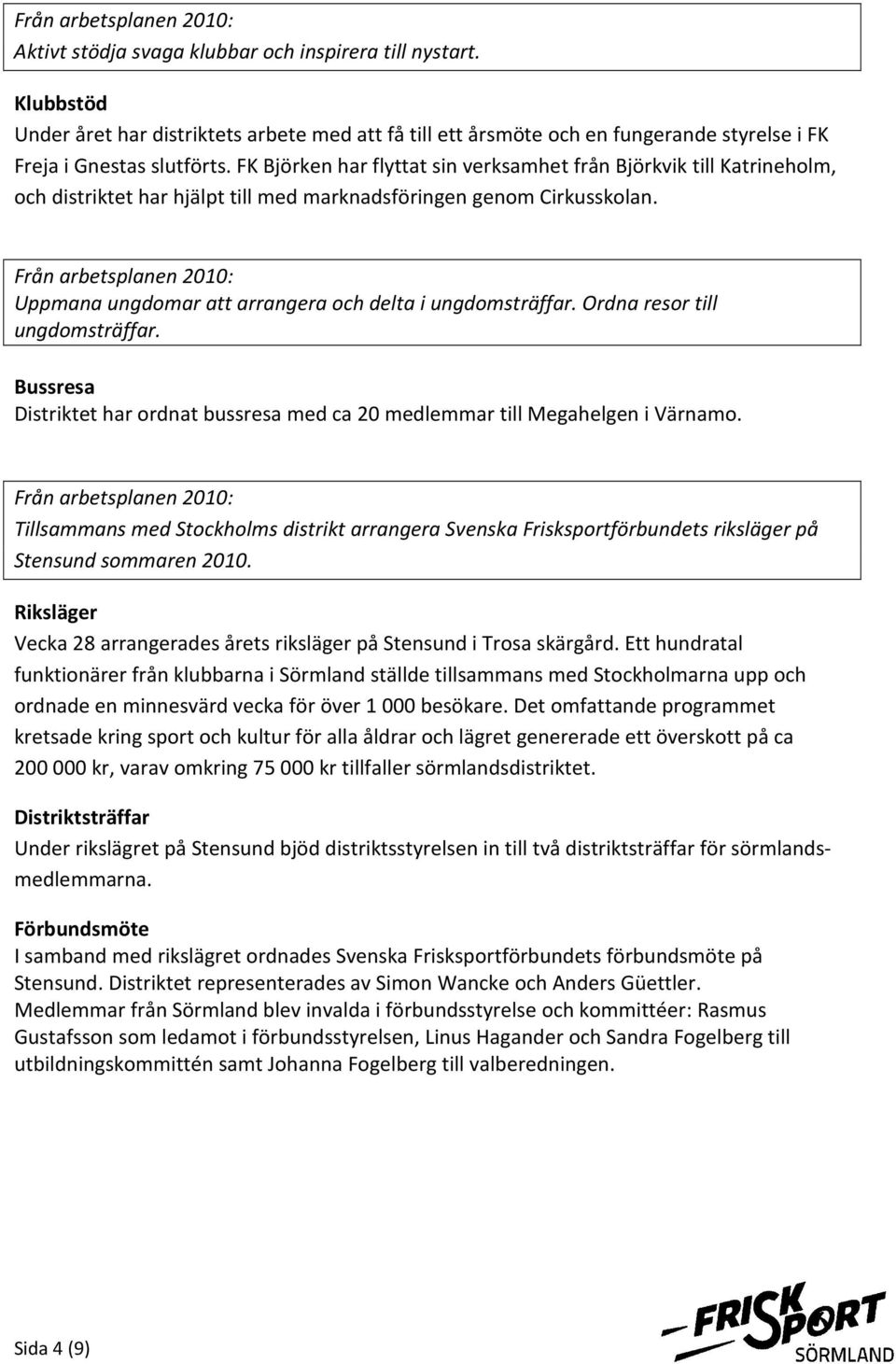 Från arbetsplanen 2010:
Aktivt stödja svaga klubbar och inspirera till nystart.

Klubbstöd
Under året har distriktets arbete med att få till ett årsmöte och en fungerande styrelse i FK Freja i Gnestas slutförts. FK Björken har flyttat sin verksamhet från Björkvik till Katrineholm, och distriktet har hjälpt till med marknadsföringen genom Cirkusskolan.

Från arbetsplanen 2010:
Uppmana ungdomar att arrangera och delta i ungdomsträffar. Ordna resor till ungdomsträffar.

Bussresa
Distriktet har ordnat bussresa med ca 20 medlemmar till Megahelgen i Värnamo.

Från arbetsplanen 2010:
Tillsammans med Stockholms distrikt arrangera Svenska Frisksportförbundets riksläger på Stensund sommaren 2010.

Riksläger
Vecka 28 arrangerades årets riksläger på Stensund i Trosa skärgård. Ett hundratal funktionärer från klubbarna i Sörmland ställde tillsammans med Stockholmarna upp och ordnade en minnesvärd vecka för över 1 000 besökare. Det omfattande programmet kretsade kring sport och kultur för alla åldrar och lägret genererade ett överskott på ca 200 000 kr, varav omkring 75 000 kr tillfaller sörmlandsdistriktet.

Distriktsträffar
Under rikslägret på Stensund bjöd distriktsstyrelsen in till två distriktsträffar för sörmlandsmedlemmarna.

Förbundsmöte
I samband med rikslägret ordnades Svenska Frisksportförbundets förbundsmöte på Stensund. Distriktet representerades av Simon Wancke och Anders Güettler.
Medlemmar från Sörmland blev invalda i förbundsstyrelse och kommittéer: Rasmus Gustafsson som ledamot i förbundsstyrelsen, Linus Hagander och Sandra Fogelberg till utbildningskommittén samt Johanna Fogelberg till valberedningen.

Sida 4 (9)

FRISKSPORT
SÖRMLAND